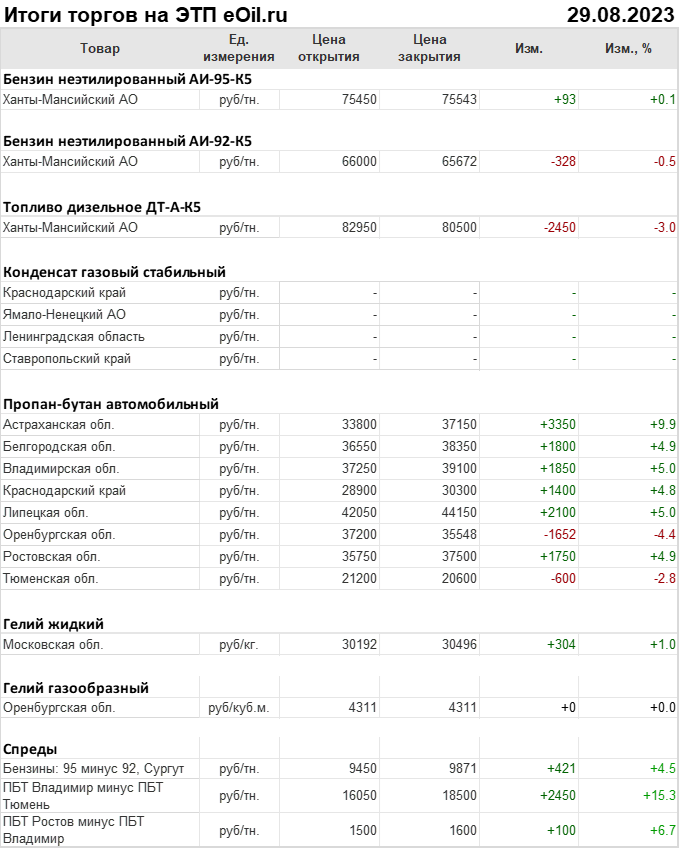 Итоги торгов на ЭТП eOil.ru 29.08.2023

| Товар | Ед. измерения | Цена открытия | Цена закрытия | Изм. | Изм., % |
|---|---|---|---|---|---|
| **Бензин неэтилированный АИ-95-К5** | | | | | |
| Ханты-Мансийский АО | руб/тн. | 75450 | 75543 | +93 | +0.1 |
| **Бензин неэтилированный АИ-92-К5** | | | | | |
| Ханты-Мансийский АО | руб/тн. | 66000 | 65672 | -328 | -0.5 |
| **Топливо дизельное ДТ-А-К5** | | | | | |
| Ханты-Мансийский АО | руб/тн. | 82950 | 80500 | -2450 | -3.0 |
| **Конденсат газовый стабильный** | | | | | |
| Краснодарский край | руб/тн. | - | - | - | - |
| Ямало-Ненецкий АО | руб/тн. | - | - | - | - |
| Ленинградская область | руб/тн. | - | - | - | - |
| Ставропольский край | руб/тн. | - | - | - | - |
| **Пропан-бутан автомобильный** | | | | | |
| Астраханская обл. | руб/тн. | 33800 | 37150 | +3350 | +9.9 |
| Белгородская обл. | руб/тн. | 36550 | 38350 | +1800 | +4.9 |
| Владимирская обл. | руб/тн. | 37250 | 39100 | +1850 | +5.0 |
| Краснодарский край | руб/тн. | 28900 | 30300 | +1400 | +4.8 |
| Липецкая обл. | руб/тн. | 42050 | 44150 | +2100 | +5.0 |
| Оренбургская обл. | руб/тн. | 37200 | 35548 | -1652 | -4.4 |
| Ростовская обл. | руб/тн. | 35750 | 37500 | +1750 | +4.9 |
| Тюменская обл. | руб/тн. | 21200 | 20600 | -600 | -2.8 |
| **Гелий жидкий** | | | | | |
| Московская обл. | руб/кг. | 30192 | 30496 | +304 | +1.0 |
| **Гелий газообразный** | | | | | |
| Оренбургская обл. | руб/куб.м. | 4311 | 4311 | +0 | +0.0 |
| **Спреды** | | | | | |
| Бензины: 95 минус 92, Сургут | руб/тн. | 9450 | 9871 | +421 | +4.5 |
| ПБТ Владимир минус ПБТ Тюмень | руб/тн. | 16050 | 18500 | +2450 | +15.3 |
| ПБТ Ростов минус ПБТ Владимир | руб/тн. | 1500 | 1600 | +100 | +6.7 |